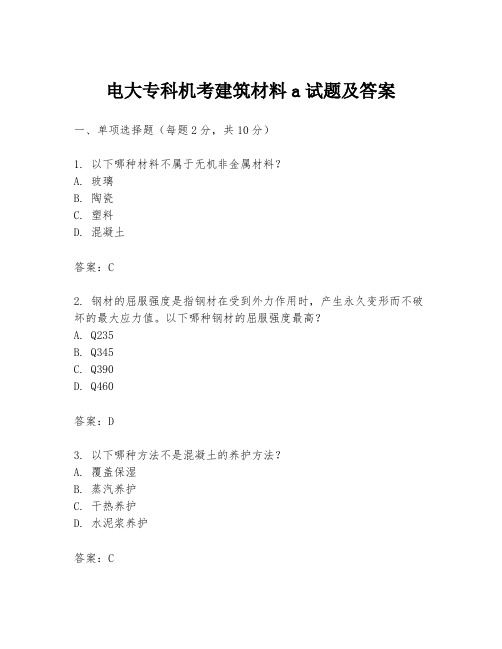 电大专科机考建筑材料 a 试题及答案

一、单项选择题（每题 2 分，共 10 分）

1. 以下哪种材料不属于无机非金属材料？
A. 玻璃
B. 陶瓷
C. 塑料
D. 混凝土

答案：C

2. 钢材的屈服强度是指钢材在受到外力作用时，产生永久变形而不破坏的最大应力值。以下哪种钢材的屈服强度最高？
A. Q235
B. Q345
C. Q390
D. Q460

答案：D

3. 以下哪种方法不是混凝土的养护方法？
A. 覆盖保湿
B. 蒸汽养护
C. 干热养护
D. 水泥浆养护

答案：C